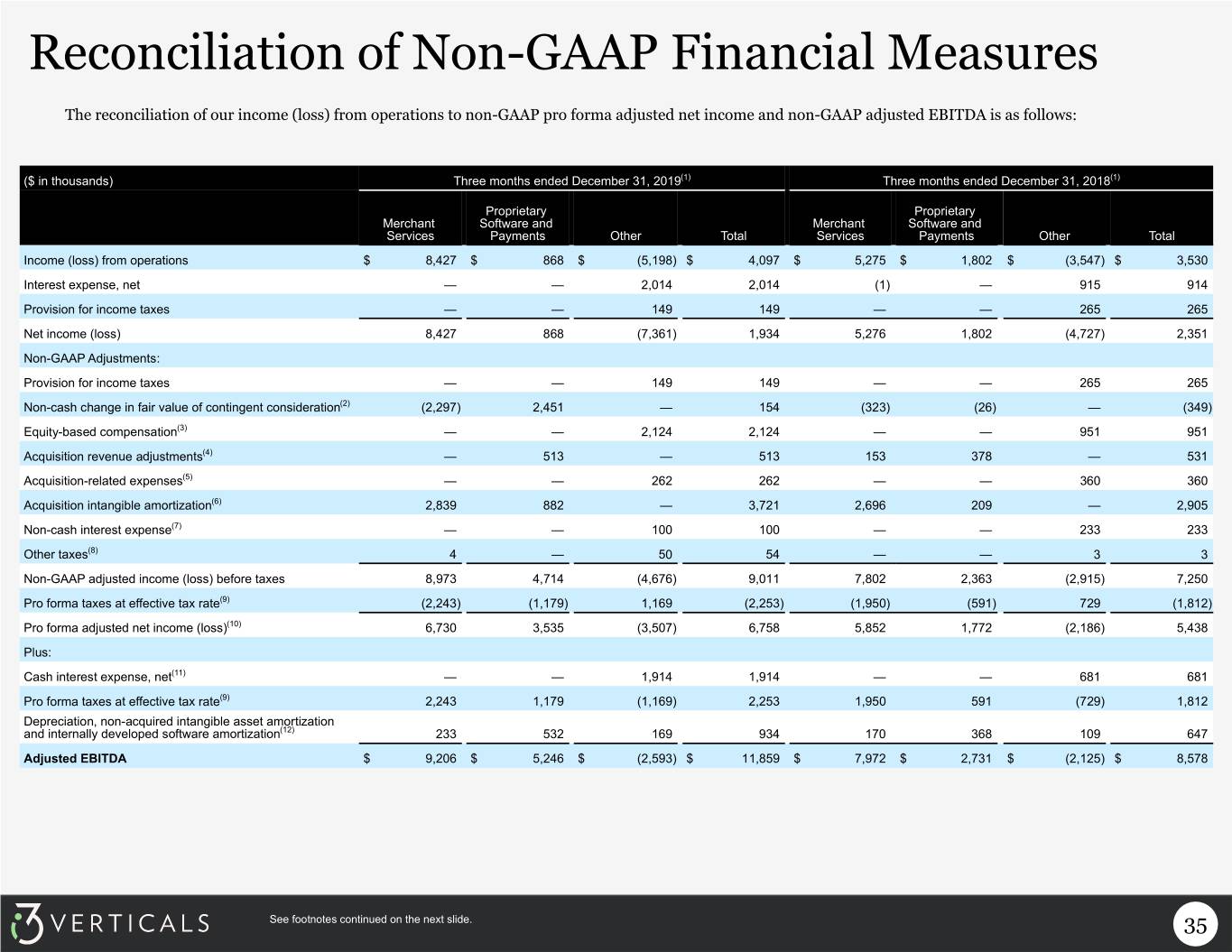 Reconciliation of Non-GAAP Financial Measures

The reconciliation of our income (loss) from operations to non-GAAP pro forma adjusted net income and non-GAAP adjusted EBITDA is as follows:

| ($ in thousands) | Three months ended December 31, 2019$^{(1)}$ | | | | Three months ended December 31, 2018$^{(1)}$ | | | |
|---|---|---|---|---|---|---|---|---|
| | Merchant Services | Proprietary Software and Payments | Other | Total | Merchant Services | Proprietary Software and Payments | Other | Total |
| Income (loss) from operations | $ 8,427 | $ 868 | $ (5,198) | $ 4,097 | $ 5,275 | $ 1,802 | $ (3,547) | $ 3,530 |
| Interest expense, net | — | — | 2,014 | 2,014 | (1) | — | 915 | 914 |
| Provision for income taxes | — | — | 149 | 149 | — | — | 265 | 265 |
| Net income (loss) | 8,427 | 868 | (7,361) | 1,934 | 5,276 | 1,802 | (4,727) | 2,351 |
| Non-GAAP Adjustments: | | | | | | | | |
| Provision for income taxes | — | — | 149 | 149 | — | — | 265 | 265 |
| Non-cash change in fair value of contingent consideration$^{(2)}$ | (2,297) | 2,451 | — | 154 | (323) | (26) | — | (349) |
| Equity-based compensation$^{(3)}$ | — | — | 2,124 | 2,124 | — | — | 951 | 951 |
| Acquisition revenue adjustments$^{(4)}$ | — | 513 | — | 513 | 153 | 378 | — | 531 |
| Acquisition-related expenses$^{(5)}$ | — | — | 262 | 262 | — | — | 360 | 360 |
| Acquisition intangible amortization$^{(6)}$ | 2,839 | 882 | — | 3,721 | 2,696 | 209 | — | 2,905 |
| Non-cash interest expense$^{(7)}$ | — | — | 100 | 100 | — | — | 233 | 233 |
| Other taxes$^{(8)}$ | 4 | — | 50 | 54 | — | — | 3 | 3 |
| Non-GAAP adjusted income (loss) before taxes | 8,973 | 4,714 | (4,676) | 9,011 | 7,802 | 2,363 | (2,915) | 7,250 |
| Pro forma taxes at effective tax rate$^{(9)}$ | (2,243) | (1,179) | 1,169 | (2,253) | (1,950) | (591) | 729 | (1,812) |
| Pro forma adjusted net income (loss)$^{(10)}$ | 6,730 | 3,535 | (3,507) | 6,758 | 5,852 | 1,772 | (2,186) | 5,438 |
| Plus: | | | | | | | | |
| Cash interest expense, net$^{(11)}$ | — | — | 1,914 | 1,914 | — | — | 681 | 681 |
| Pro forma taxes at effective tax rate$^{(9)}$ | 2,243 | 1,179 | (1,169) | 2,253 | 1,950 | 591 | (729) | 1,812 |
| Depreciation, non-acquired intangible asset amortization and internally developed software amortization$^{(12)}$ | 233 | 532 | 169 | 934 | 170 | 368 | 109 | 647 |
| Adjusted EBITDA | $ 9,206 | $ 5,246 | $ (2,593) | $ 11,859 | $ 7,972 | $ 2,731 | $ (2,125) | $ 8,578 |

i3 VERTICALS

See footnotes continued on the next slide.

35